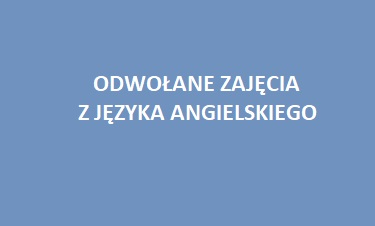 ODWOŁANE ZAJĘCIA
Z JĘZYKA ANGIELSKIEGO